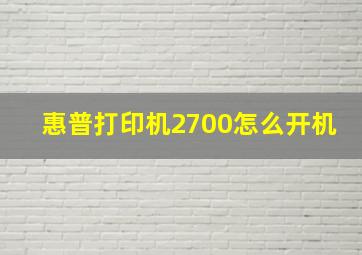 惠普打印机2700怎么开机